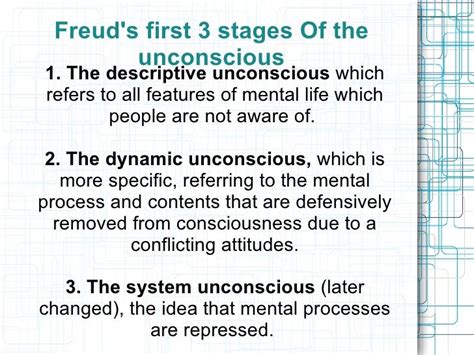 Freud's first 3 stages Of the unconscious

1. The descriptive unconscious which refers to all features of mental life which people are not aware of.

2. The dynamic unconscious, which is more specific, referring to the mental process and contents that are defensively removed from consciousness due to a conflicting attitudes.

3. The system unconscious (later changed), the idea that mental processes are repressed.